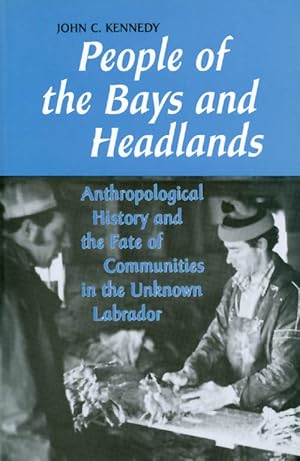 JOHN C. KENNEDY

People of the Bays and Headlands

Anthropological History and the Fate of Communities in the Unknown Labrador